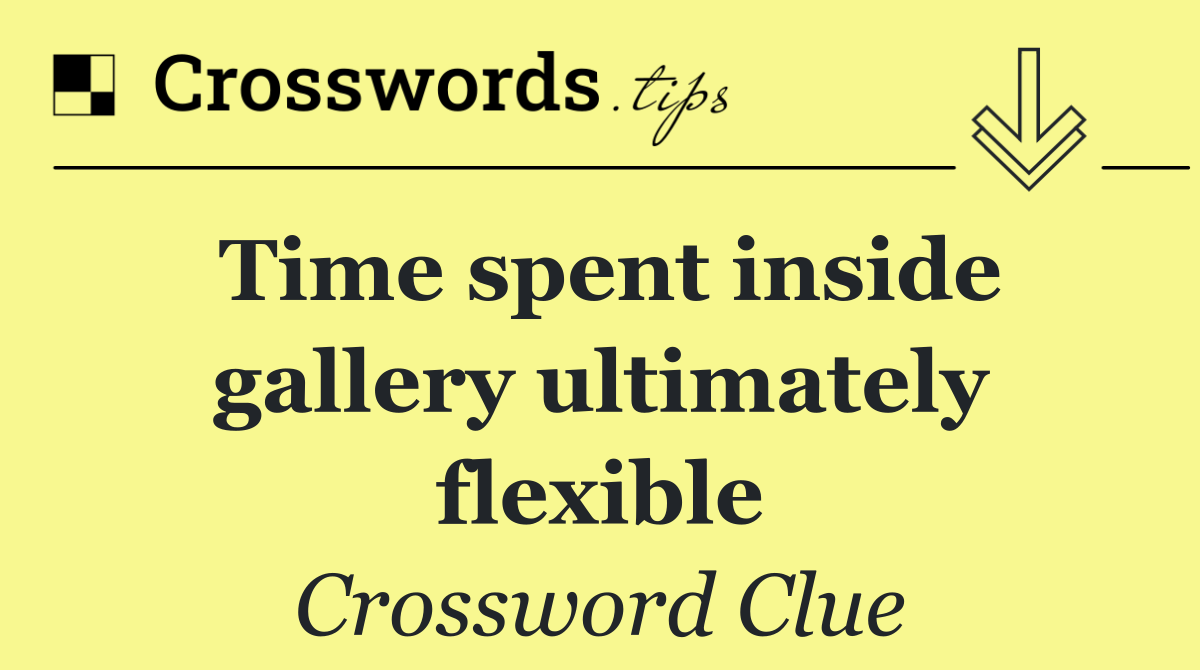 Crosswords.tips

Time spent inside gallery ultimately flexible

Crossword Clue